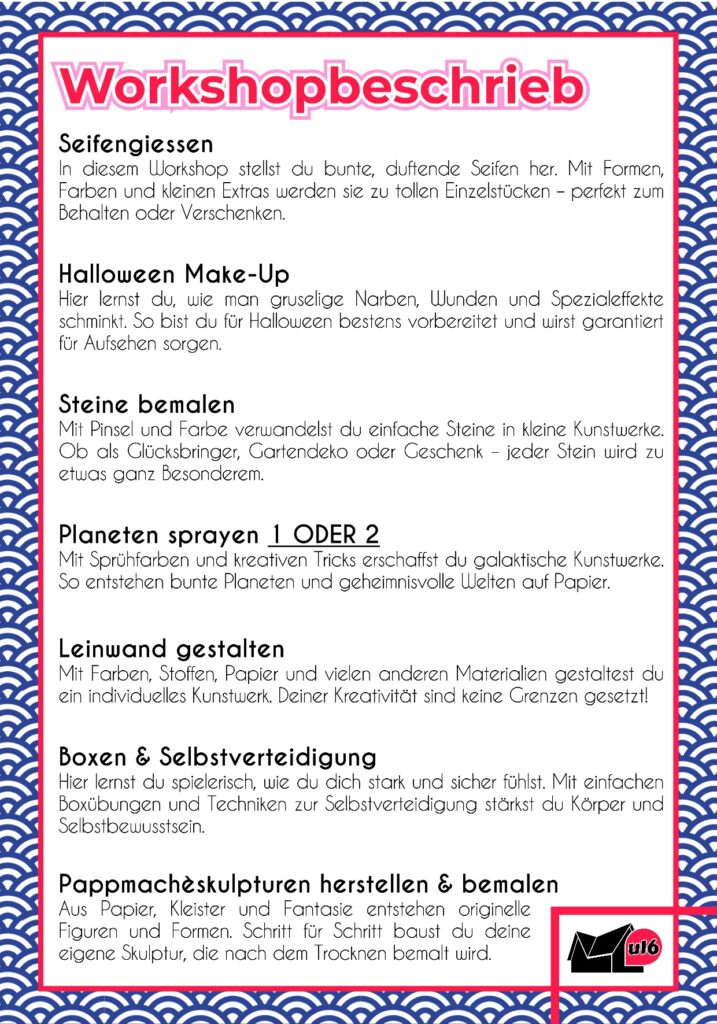 Workshopbeschrieb

Seifengiessen
In diesem Workshop stellst du bunte, duftende Seifen her. Mit Formen, Farben und kleinen Extras werden sie zu tollen Einzelstücken – perfekt zum Behalten oder Verschenken.

Halloween Make-Up
Hier lernst du, wie man gruselige Narben, Wunden und Spezialeffekte schminkt. So bist du für Halloween bestens vorbereitet und wirst garantiert für Aufsehen sorgen.

Steine bemalen
Mit Pinsel und Farbe verwandelst du einfache Steine in kleine Kunstwerke. Ob als Glücksbringer, Gartendeko oder Geschenk – jeder Stein wird zu etwas ganz Besonderem.

Planeten sprayen 1 ODER 2
Mit Sprühfarben und kreativen Tricks erschaffst du galaktische Kunstwerke. So entstehen bunte Planeten und geheimnisvolle Welten auf Papier.

Leinwand gestalten
Mit Farben, Stoffen, Papier und vielen anderen Materialien gestaltest du ein individuelles Kunstwerk. Deiner Kreativität sind keine Grenzen gesetzt!

Boxen & Selbstverteidigung
Hier lernst du spielerisch, wie du dich stark und sicher fühlst. Mit einfachen Boxübungen und Techniken zur Selbstverteidigung stärkst du Körper und Selbstbewusstsein.

Pappmachèskulpturen herstellen & bemalen
Aus Papier, Kleister und Fantasie entstehen originelle Figuren und Formen. Schritt für Schritt baust du deine eigene Skulptur, die nach dem Trocknen bemalt wird.

u16